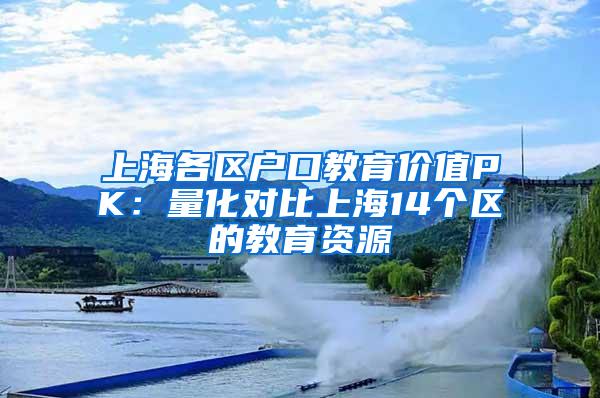 上海各区户口教育价值PK：量化对比上海14个区的教育资源